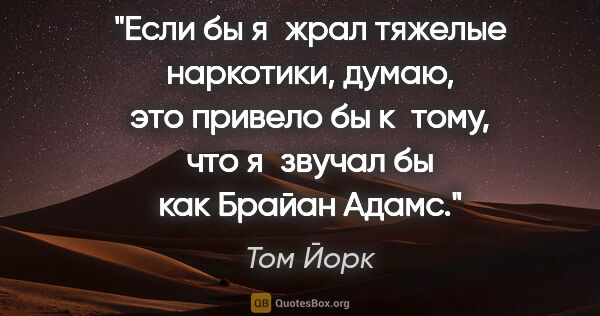 "Если бы я жрал тяжелые наркотики, думаю, это привело бы к тому, что я звучал бы как Брайан Адамс."

Том Йорк

QB QuotesBox.org